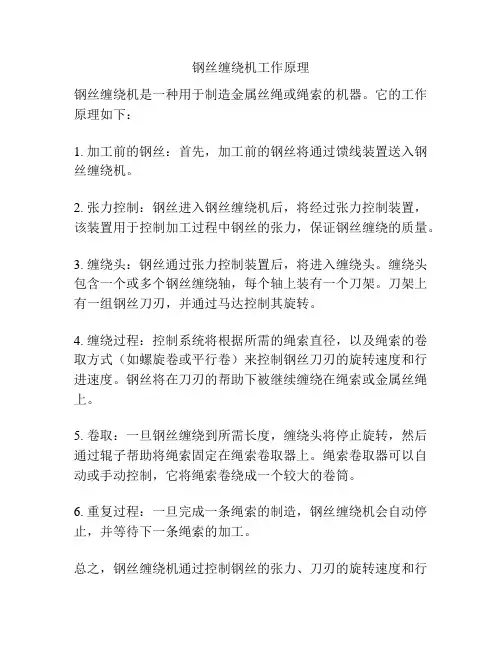 钢丝缠绕机工作原理

钢丝缠绕机是一种用于制造金属丝绳或绳索的机器。它的工作原理如下：

1. 加工前的钢丝：首先，加工前的钢丝将通过馈线装置送入钢丝缠绕机。

2. 张力控制：钢丝进入钢丝缠绕机后，将经过张力控制装置，该装置用于控制加工过程中钢丝的张力，保证钢丝缠绕的质量。

3. 缠绕头：钢丝通过张力控制装置后，将进入缠绕头。缠绕头包含一个或多个钢丝缠绕轴，每个轴上装有一个刀架。刀架上有一组钢丝刀刃，并通过马达控制其旋转。

4. 缠绕过程：控制系统将根据所需的绳索直径，以及绳索的卷取方式（如螺旋卷或平行卷）来控制钢丝刀刃的旋转速度和行进速度。钢丝将在刀刃的帮助下被继续缠绕在绳索或金属丝绳上。

5. 卷取：一旦钢丝缠绕到所需长度，缠绕头将停止旋转，然后通过辊子帮助将绳索固定在绳索卷取器上。绳索卷取器可以自动或手动控制，它将绳索卷绕成一个较大的卷筒。

6. 重复过程：一旦完成一条绳索的制造，钢丝缠绕机会自动停止，并等待下一条绳索的加工。

总之，钢丝缠绕机通过控制钢丝的张力、刀刃的旋转速度和行